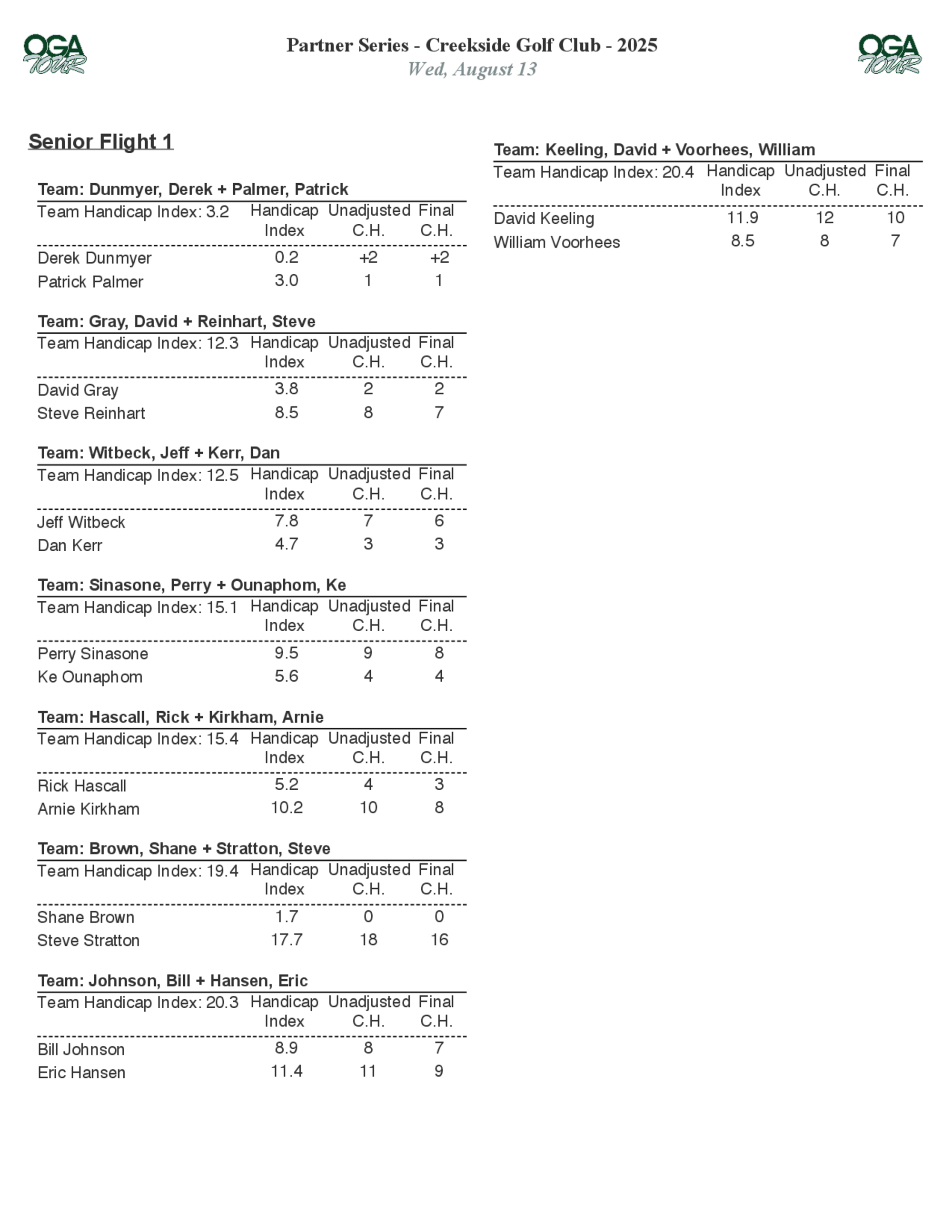 OGA TOUR

Partner Series - Creekside Golf Club - 2025
Wed, August 13

OGA TOUR

Senior Flight 1

Team: Dunmyer, Derek + Palmer, Patrick

| Team Handicap Index: 3.2 | Handicap Index | Unadjusted C.H. | Final C.H. |
|---|---|---|---|
| Derek Dunmyer | 0.2 | +2 | +2 |
| Patrick Palmer | 3.0 | 1 | 1 |

Team: Gray, David + Reinhart, Steve

| Team Handicap Index: 12.3 | Handicap Index | Unadjusted C.H. | Final C.H. |
|---|---|---|---|
| David Gray | 3.8 | 2 | 2 |
| Steve Reinhart | 8.5 | 8 | 7 |

Team: Witbeck, Jeff + Kerr, Dan

| Team Handicap Index: 12.5 | Handicap Index | Unadjusted C.H. | Final C.H. |
|---|---|---|---|
| Jeff Witbeck | 7.8 | 7 | 6 |
| Dan Kerr | 4.7 | 3 | 3 |

Team: Sinasone, Perry + Ounaphom, Ke

| Team Handicap Index: 15.1 | Handicap Index | Unadjusted C.H. | Final C.H. |
|---|---|---|---|
| Perry Sinasone | 9.5 | 9 | 8 |
| Ke Ounaphom | 5.6 | 4 | 4 |

Team: Hascall, Rick + Kirkham, Arnie

| Team Handicap Index: 15.4 | Handicap Index | Unadjusted C.H. | Final C.H. |
|---|---|---|---|
| Rick Hascall | 5.2 | 4 | 3 |
| Arnie Kirkham | 10.2 | 10 | 8 |

Team: Brown, Shane + Stratton, Steve

| Team Handicap Index: 19.4 | Handicap Index | Unadjusted C.H. | Final C.H. |
|---|---|---|---|
| Shane Brown | 1.7 | 0 | 0 |
| Steve Stratton | 17.7 | 18 | 16 |

Team: Johnson, Bill + Hansen, Eric

| Team Handicap Index: 20.3 | Handicap Index | Unadjusted C.H. | Final C.H. |
|---|---|---|---|
| Bill Johnson | 8.9 | 8 | 7 |
| Eric Hansen | 11.4 | 11 | 9 |

Team: Keeling, David + Voorhees, William

| Team Handicap Index: 20.4 | Handicap Index | Unadjusted C.H. | Final C.H. |
|---|---|---|---|
| David Keeling | 11.9 | 12 | 10 |
| William Voorhees | 8.5 | 8 | 7 |